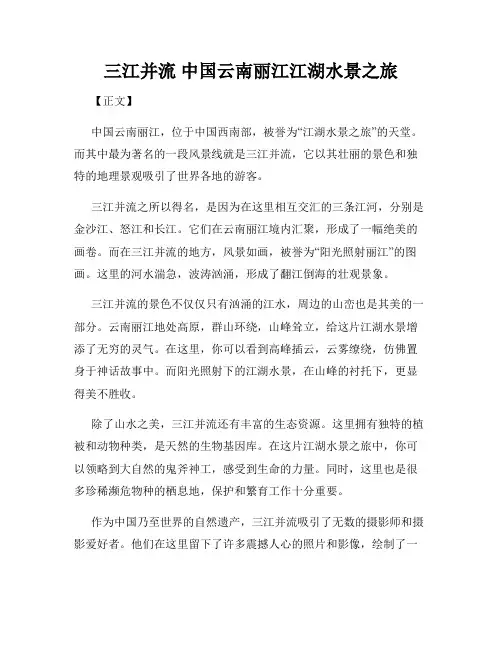 三江并流 中国云南丽江江湖水景之旅

【正文】

中国云南丽江，位于中国西南部，被誉为“江湖水景之旅”的天堂。而其中最为著名的一段风景线就是三江并流，它以其壮丽的景色和独特的地理景观吸引了世界各地的游客。

三江并流之所以得名，是因为在这里相互交汇的三条江河，分别是金沙江、怒江和长江。它们在云南丽江境内汇聚，形成了一幅绝美的画卷。而在三江并流的地方，风景如画，被誉为“阳光照射丽江”的图画。这里的河水湍急，波涛汹涌，形成了翻江倒海的壮观景象。

三江并流的景色不仅仅只有汹涌的江水，周边的山峦也是其美的一部分。云南丽江地处高原，群山环绕，山峰耸立，给这片江湖水景增添了无穷的灵气。在这里，你可以看到高峰插云，云雾缭绕，仿佛置身于神话故事中。而阳光照射下的江湖水景，在山峰的衬托下，更显得美不胜收。

除了山水之美，三江并流还有丰富的生态资源。这里拥有独特的植被和动物种类，是天然的生物基因库。在这片江湖水景之旅中，你可以领略到大自然的鬼斧神工，感受到生命的力量。同时，这里也是很多珍稀濒危物种的栖息地，保护和繁育工作十分重要。

作为中国乃至世界的自然遗产，三江并流吸引了无数的摄影师和摄影爱好者。他们在这里留下了许多震撼人心的照片和影像，绘制了一